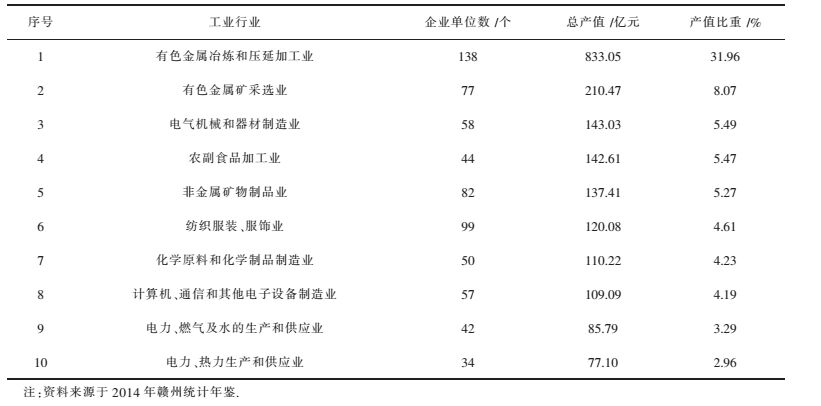 | 序号 | 工业行业 | 企业单位数 /个 | 总产值 /亿元 | 产值比重 /% |
|---|---|---|---|---|
| 1 | 有色金属冶炼和压延加工业 | 138 | 833.05 | 31.96 |
| 2 | 有色金属矿采选业 | 77 | 210.47 | 8.07 |
| 3 | 电气机械和器材制造业 | 58 | 143.03 | 5.49 |
| 4 | 农副食品加工业 | 44 | 142.61 | 5.47 |
| 5 | 非金属矿物制品业 | 82 | 137.41 | 5.27 |
| 6 | 纺织服装、服饰业 | 99 | 120.08 | 4.61 |
| 7 | 化学原料和化学制品制造业 | 50 | 110.22 | 4.23 |
| 8 | 计算机、通信和其他电子设备制造业 | 57 | 109.09 | 4.19 |
| 9 | 电力、燃气及水的生产和供应业 | 42 | 85.79 | 3.29 |
| 10 | 电力、热力生产和供应业 | 34 | 77.10 | 2.96 |

注:资料来源于 2014 年赣州统计年鉴.